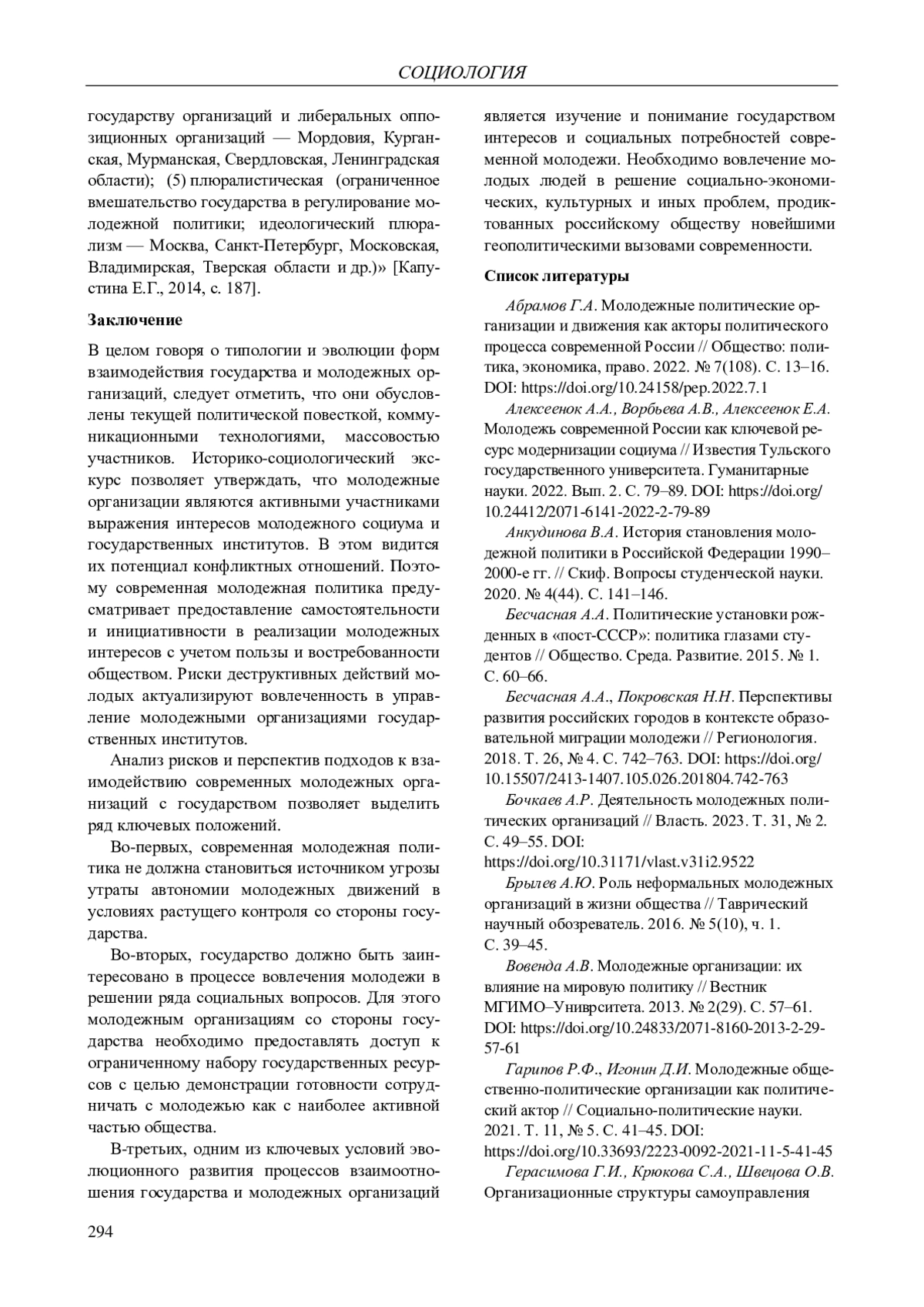 СОЦИОЛОГИЯ

государству организаций и либеральных оппозиционных организаций — Мордовия, Курганская, Мурманская, Свердловская, Ленинградская области); (5) плюралистическая (ограниченное вмешательство государства в регулирование молодежной политики; идеологический плюрализм — Москва, Санкт-Петербург, Московская, Владимирская, Тверская области и др.)» [Капустина Е.Г., 2014, с. 187].

Заключение

В целом говоря о типологии и эволюции форм взаимодействия государства и молодежных организаций, следует отметить, что они обусловлены текущей политической повесткой, коммуникационными технологиями, массовостью участников. Историко-социологический экскурс позволяет утверждать, что молодежные организации являются активными участниками выражения интересов молодежного социума и государственных институтов. В этом видится их потенциал конфликтных отношений. Поэтому современная молодежная политика предусматривает предоставление самостоятельности и инициативности в реализации молодежных интересов с учетом пользы и востребованности обществом. Риски деструктивных действий молодых актуализируют вовлеченность в управление молодежными организациями государственных институтов.

Анализ рисков и перспектив подходов к взаимодействию современных молодежных организаций с государством позволяет выделить ряд ключевых положений.

Во-первых, современная молодежная политика не должна становиться источником угрозы утраты автономии молодежных движений в условиях растущего контроля со стороны государства.

Во-вторых, государство должно быть заинтересовано в процессе вовлечения молодежи в решении ряда социальных вопросов. Для этого молодежным организациям со стороны государства необходимо предоставлять доступ к ограниченному набору государственных ресурсов с целью демонстрации готовности сотрудничать с молодежью как с наиболее активной частью общества.

В-третьих, одним из ключевых условий эволюционного развития процессов взаимоотношения государства и молодежных организаций является изучение и понимание государством интересов и социальных потребностей современной молодежи. Необходимо вовлечение молодых людей в решение социально-экономических, культурных и иных проблем, продиктованных российскому обществу новейшими геополитическими вызовами современности.

Список литературы

Абрамов Г.А. Молодежные политические организации и движения как акторы политического процесса современной России // Общество: политика, экономика, право. 2022. № 7(108). С. 13–16. DOI: https://doi.org/10.24158/pep.2022.7.1

Алексеенок А.А., Ворбьева А.В., Алексеенок Е.А. Молодежь современной России как ключевой ресурс модернизации социума // Известия Тульского государственного университета. Гуманитарные науки. 2022. Вып. 2. С. 79–89. DOI: https://doi.org/10.24412/2071-6141-2022-2-79-89

Анкудинова В.А. История становления молодежной политики в Российской Федерации 1990–2000-е гг. // Скиф. Вопросы студенческой науки. 2020. № 4(44). С. 141–146.

Бесчасная А.А. Политические установки рожденных в «пост-СССР»: политика глазами студентов // Общество. Среда. Развитие. 2015. № 1. С. 60–66.

Бесчасная А.А., Покровская Н.Н. Перспективы развития российских городов в контексте образовательной миграции молодежи // Регионология. 2018. Т. 26, № 4. С. 742–763. DOI: https://doi.org/10.15507/2413-1407.105.026.201804.742-763

Бочкаев А.Р. Деятельность молодежных политических организаций // Власть. 2023. Т. 31, № 2. С. 49–55. DOI: https://doi.org/10.31171/vlast.v31i2.9522

Брылев А.Ю. Роль неформальных молодежных организаций в жизни общества // Таврический научный обозреватель. 2016. № 5(10), ч. 1. С. 39–45.

Вовенда А.В. Молодежные организации: их влияние на мировую политику // Вестник МГИМО–Униврситета. 2013. № 2(29). С. 57–61. DOI: https://doi.org/10.24833/2071-8160-2013-2-29-57-61

Гарипов Р.Ф., Игонин Д.И. Молодежные общественно-политические организации как политический актор // Социально-политические науки. 2021. Т. 11, № 5. С. 41–45. DOI: https://doi.org/10.33693/2223-0092-2021-11-5-41-45

Герасимова Г.И., Крюкова С.А., Швецова О.В. Организационные структуры самоуправления

294